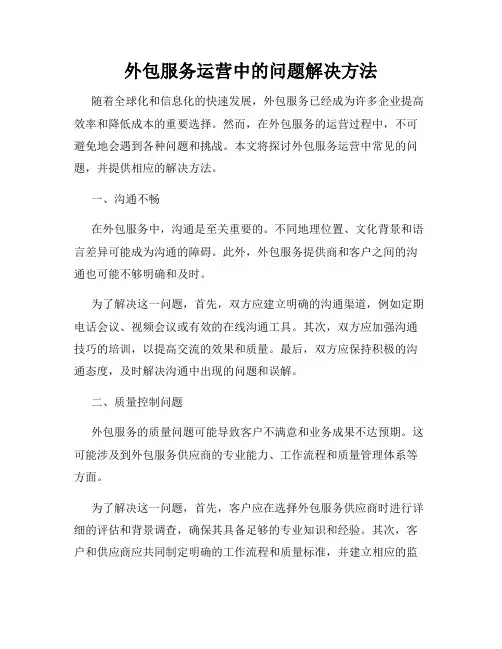 外包服务运营中的问题解决方法

随着全球化和信息化的快速发展，外包服务已经成为许多企业提高效率和降低成本的重要选择。然而，在外包服务的运营过程中，不可避免地会遇到各种问题和挑战。本文将探讨外包服务运营中常见的问题，并提供相应的解决方法。

一、沟通不畅

在外包服务中，沟通是至关重要的。不同地理位置、文化背景和语言差异可能成为沟通的障碍。此外，外包服务提供商和客户之间的沟通也可能不够明确和及时。

为了解决这一问题，首先，双方应建立明确的沟通渠道，例如定期电话会议、视频会议或有效的在线沟通工具。其次，双方应加强沟通技巧的培训，以提高交流的效果和质量。最后，双方应保持积极的沟通态度，及时解决沟通中出现的问题和误解。

二、质量控制问题

外包服务的质量问题可能导致客户不满意和业务成果不达预期。这可能涉及到外包服务供应商的专业能力、工作流程和质量管理体系等方面。

为了解决这一问题，首先，客户应在选择外包服务供应商时进行详细的评估和背景调查，确保其具备足够的专业知识和经验。其次，客户和供应商应共同制定明确的工作流程和质量标准，并建立相应的监